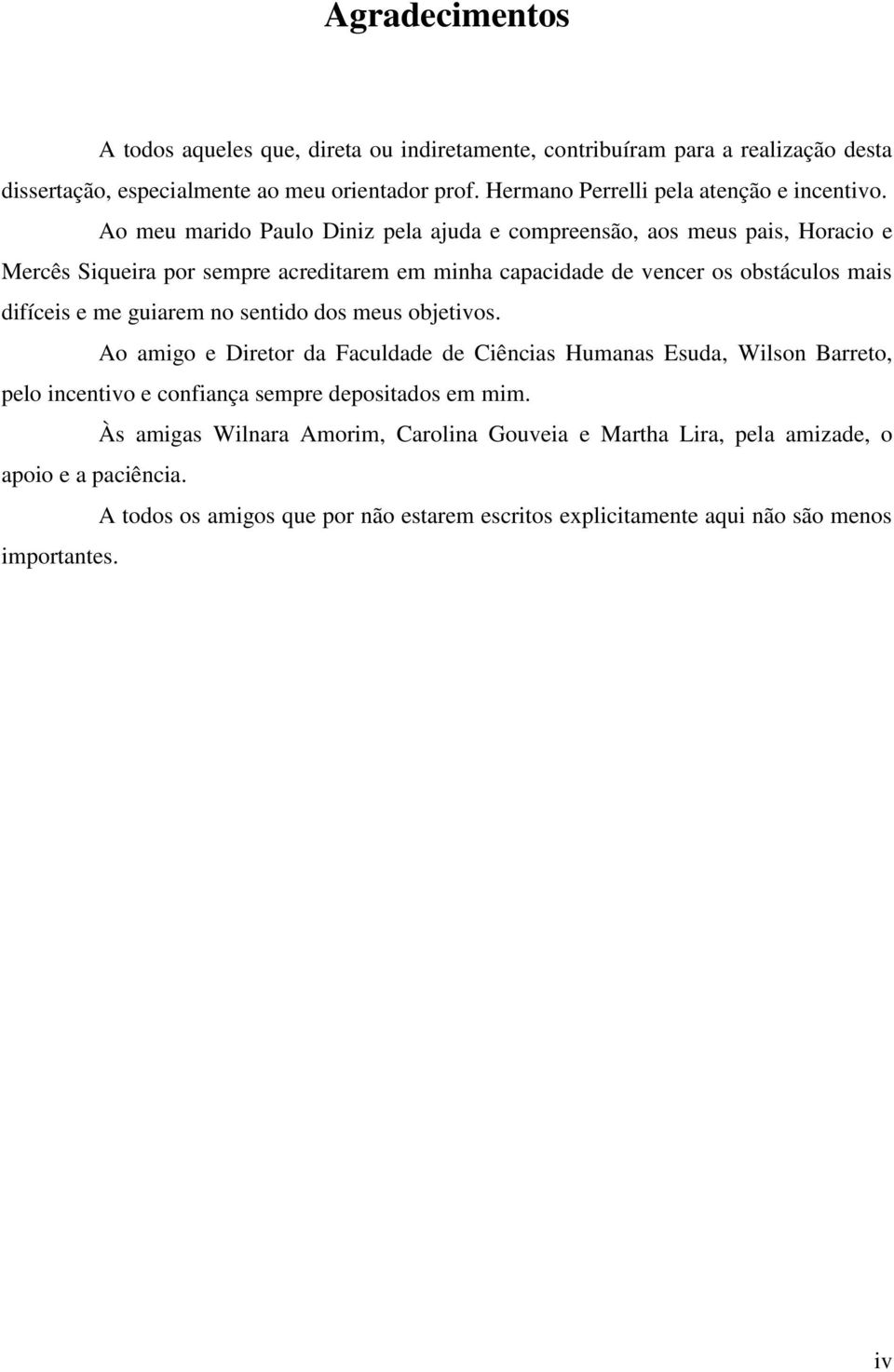 Agradecimentos

A todos aqueles que, direta ou indiretamente, contribuíram para a realização desta dissertação, especialmente ao meu orientador prof. Hermano Perrelli pela atenção e incentivo.

Ao meu marido Paulo Diniz pela ajuda e compreensão, aos meus pais, Horacio e Mercês Siqueira por sempre acreditarem em minha capacidade de vencer os obstáculos mais difíceis e me guiarem no sentido dos meus objetivos.

Ao amigo e Diretor da Faculdade de Ciências Humanas Esuda, Wilson Barreto, pelo incentivo e confiança sempre depositados em mim.

Às amigas Wilnara Amorim, Carolina Gouveia e Martha Lira, pela amizade, o apoio e a paciência.

A todos os amigos que por não estarem escritos explicitamente aqui não são menos importantes.

iv